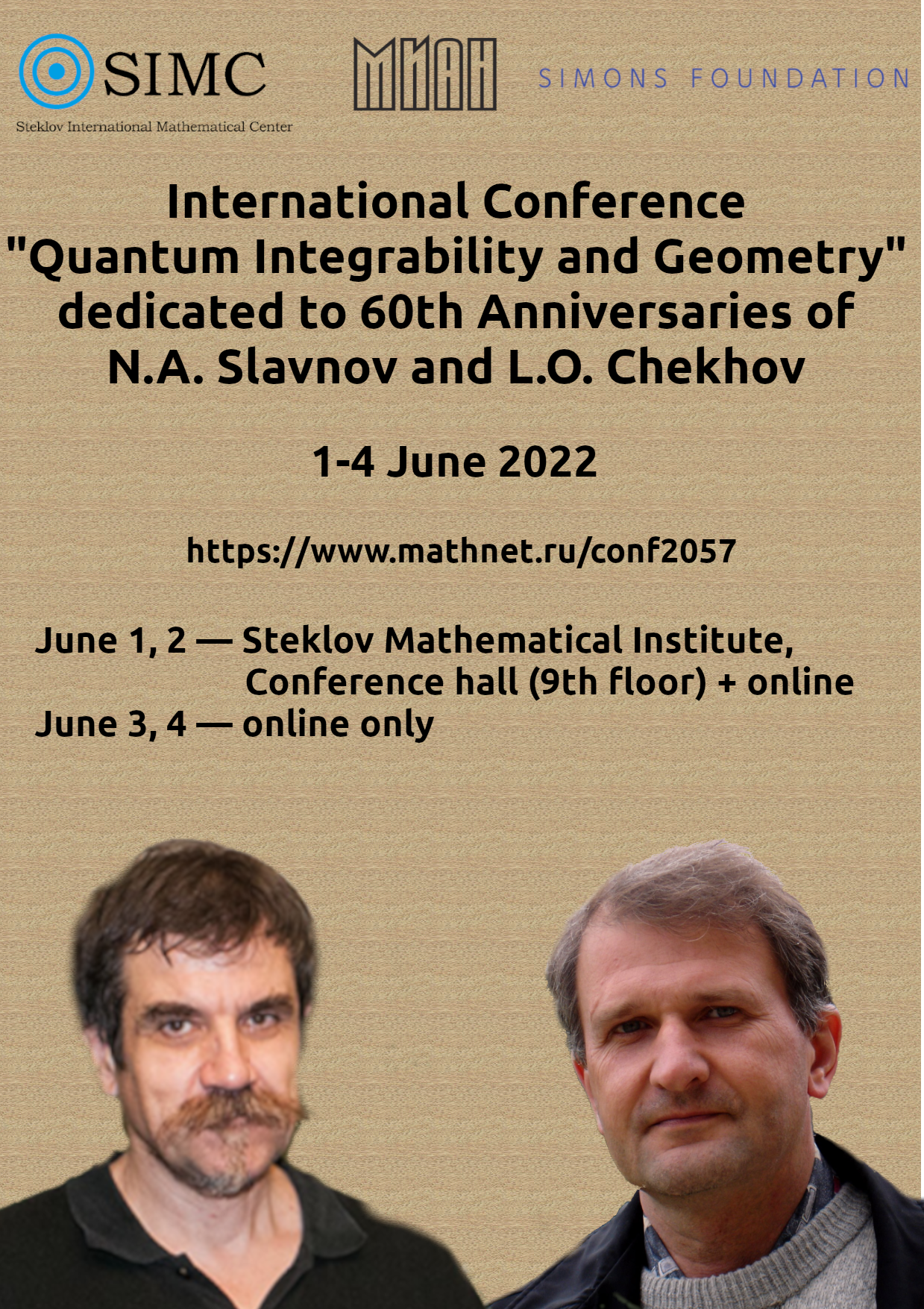 SIMC
Steklov International Mathematical Center

МИАН

SIMONS FOUNDATION

International Conference "Quantum Integrability and Geometry" dedicated to 60th Anniversaries of N.A. Slavnov and L.O. Chekhov

1-4 June 2022

https://www.mathnet.ru/conf2057

June 1, 2 — Steklov Mathematical Institute, Conference hall (9th floor) + online
June 3, 4 — online only